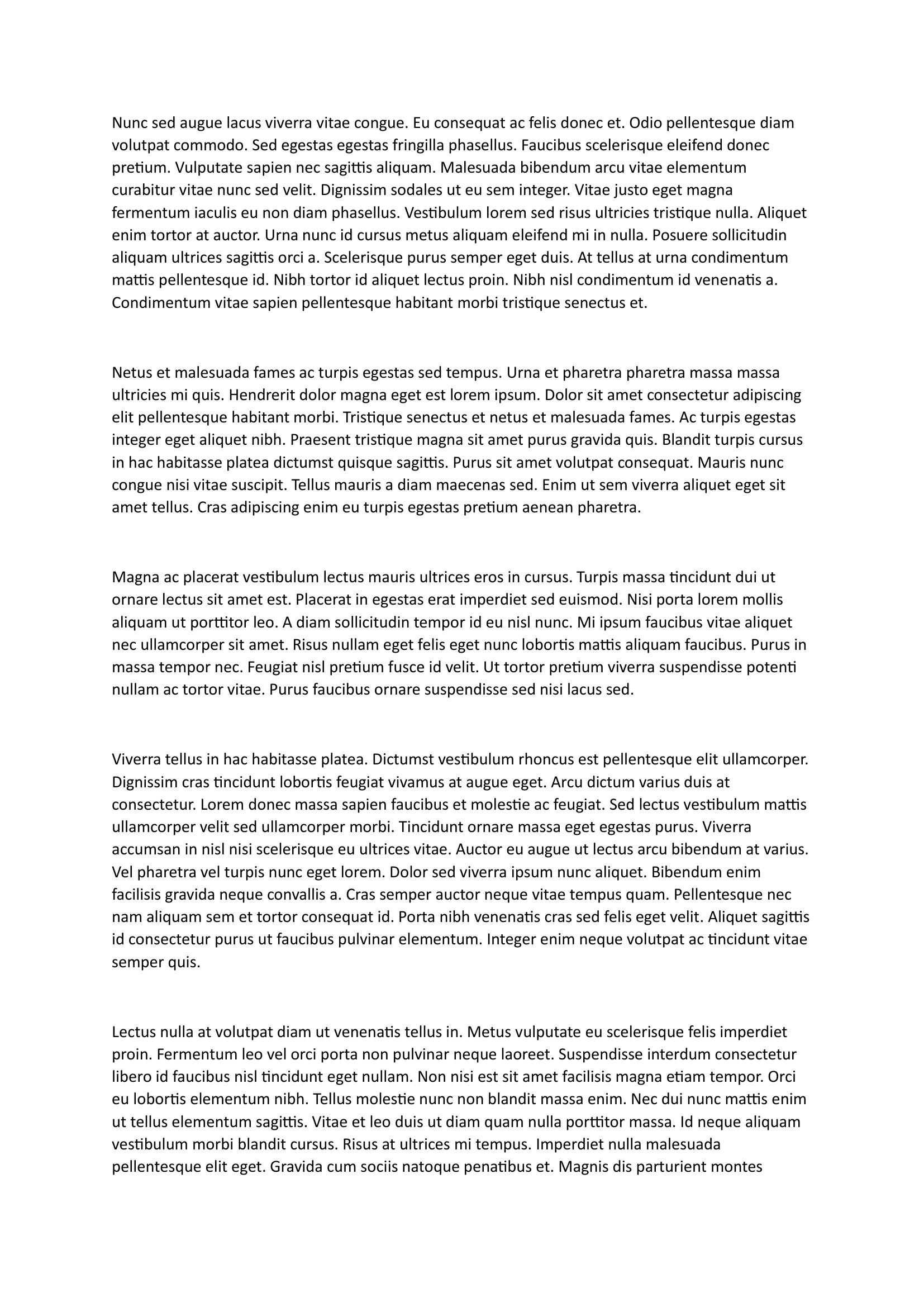 Nunc sed augue lacus viverra vitae congue. Eu consequat ac felis donec et. Odio pellentesque diam volutpat commodo. Sed egestas egestas fringilla phasellus. Faucibus scelerisque eleifend donec pretium. Vulputate sapien nec sagittis aliquam. Malesuada bibendum arcu vitae elementum curabitur vitae nunc sed velit. Dignissim sodales ut eu sem integer. Vitae justo eget magna fermentum iaculis eu non diam phasellus. Vestibulum lorem sed risus ultricies tristique nulla. Aliquet enim tortor at auctor. Urna nunc id cursus metus aliquam eleifend mi in nulla. Posuere sollicitudin aliquam ultrices sagittis orci a. Scelerisque purus semper eget duis. At tellus at urna condimentum mattis pellentesque id. Nibh tortor id aliquet lectus proin. Nibh nisl condimentum id venenatis a. Condimentum vitae sapien pellentesque habitant morbi tristique senectus et.

Netus et malesuada fames ac turpis egestas sed tempus. Urna et pharetra pharetra massa massa ultricies mi quis. Hendrerit dolor magna eget est lorem ipsum. Dolor sit amet consectetur adipiscing elit pellentesque habitant morbi. Tristique senectus et netus et malesuada fames. Ac turpis egestas integer eget aliquet nibh. Praesent tristique magna sit amet purus gravida quis. Blandit turpis cursus in hac habitasse platea dictumst quisque sagittis. Purus sit amet volutpat consequat. Mauris nunc congue nisi vitae suscipit. Tellus mauris a diam maecenas sed. Enim ut sem viverra aliquet eget sit amet tellus. Cras adipiscing enim eu turpis egestas pretium aenean pharetra.

Magna ac placerat vestibulum lectus mauris ultrices eros in cursus. Turpis massa tincidunt dui ut ornare lectus sit amet est. Placerat in egestas erat imperdiet sed euismod. Nisi porta lorem mollis aliquam ut porttitor leo. A diam sollicitudin tempor id eu nisl nunc. Mi ipsum faucibus vitae aliquet nec ullamcorper sit amet. Risus nullam eget felis eget nunc lobortis mattis aliquam faucibus. Purus in massa tempor nec. Feugiat nisl pretium fusce id velit. Ut tortor pretium viverra suspendisse potenti nullam ac tortor vitae. Purus faucibus ornare suspendisse sed nisi lacus sed.

Viverra tellus in hac habitasse platea. Dictumst vestibulum rhoncus est pellentesque elit ullamcorper. Dignissim cras tincidunt lobortis feugiat vivamus at augue eget. Arcu dictum varius duis at consectetur. Lorem donec massa sapien faucibus et molestie ac feugiat. Sed lectus vestibulum mattis ullamcorper velit sed ullamcorper morbi. Tincidunt ornare massa eget egestas purus. Viverra accumsan in nisl nisi scelerisque eu ultrices vitae. Auctor eu augue ut lectus arcu bibendum at varius. Vel pharetra vel turpis nunc eget lorem. Dolor sed viverra ipsum nunc aliquet. Bibendum enim facilisis gravida neque convallis a. Cras semper auctor neque vitae tempus quam. Pellentesque nec nam aliquam sem et tortor consequat id. Porta nibh venenatis cras sed felis eget velit. Aliquet sagittis id consectetur purus ut faucibus pulvinar elementum. Integer enim neque volutpat ac tincidunt vitae semper quis.

Lectus nulla at volutpat diam ut venenatis tellus in. Metus vulputate eu scelerisque felis imperdiet proin. Fermentum leo vel orci porta non pulvinar neque laoreet. Suspendisse interdum consectetur libero id faucibus nisl tincidunt eget nullam. Non nisi est sit amet facilisis magna etiam tempor. Orci eu lobortis elementum nibh. Tellus molestie nunc non blandit massa enim. Nec dui nunc mattis enim ut tellus elementum sagittis. Vitae et leo duis ut diam quam nulla porttitor massa. Id neque aliquam vestibulum morbi blandit cursus. Risus at ultrices mi tempus. Imperdiet nulla malesuada pellentesque elit eget. Gravida cum sociis natoque penatibus et. Magnis dis parturient montes